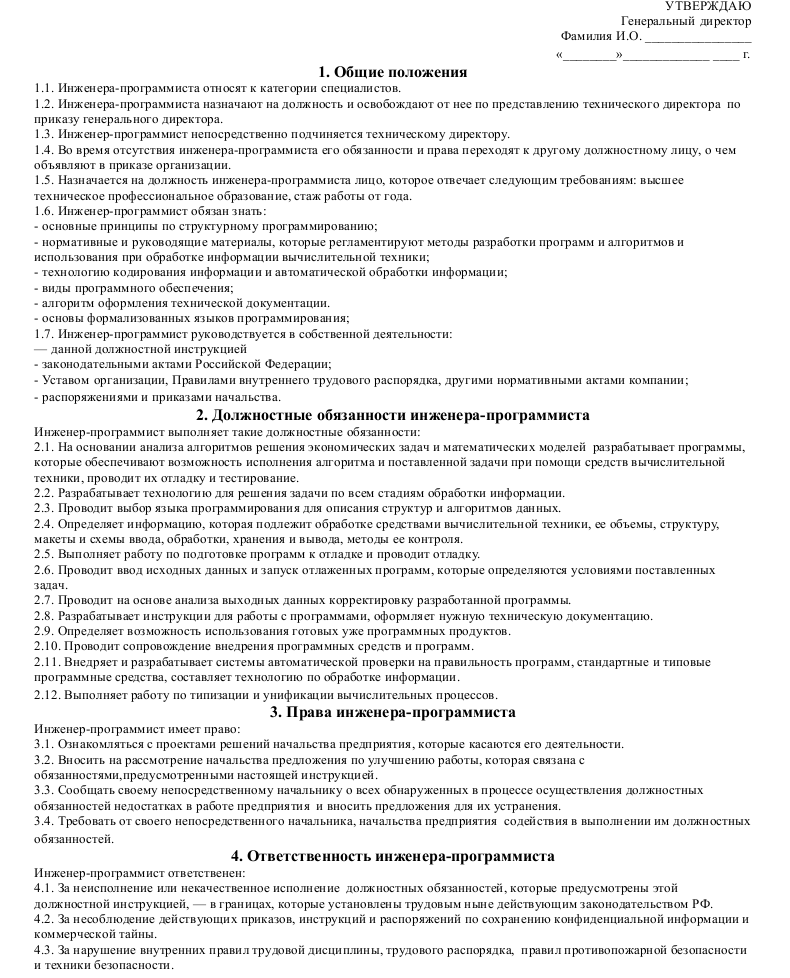 УТВЕРЖДАЮ
Генеральный директор
Фамилия И.О. ________________
«________»_____________ ____ г.

1. Общие положения
1.1. Инженера-программиста относят к категории специалистов.
1.2. Инженера-программиста назначают на должность и освобождают от нее по представлению технического директора по приказу генерального директора.
1.3. Инженер-программист непосредственно подчиняется техническому директору.
1.4. Во время отсутствия инженера-программиста его обязанности и права переходят к другому должностному лицу, о чем объявляют в приказе организации.
1.5. Назначается на должность инженера-программиста лицо, которое отвечает следующим требованиям: высшее техническое профессиональное образование, стаж работы от года.
1.6. Инженер-программист обязан знать:
- основные принципы по структурному программированию;
- нормативные и руководящие материалы, которые регламентируют методы разработки программ и алгоритмов и использования при обработке информации вычислительной техники;
- технологию кодирования информации и автоматической обработки информации;
- виды программного обеспечения;
- алгоритм оформления технической документации.
- основы формализованных языков программирования;
1.7. Инженер-программист руководствуется в собственной деятельности:
— данной должностной инструкцией
- законодательными актами Российской Федерации;
- Уставом организации, Правилами внутреннего трудового распорядка, другими нормативными актами компании;
- распоряжениями и приказами начальства.

2. Должностные обязанности инженера-программиста
Инженер-программист выполняет такие должностные обязанности:
2.1. На основании анализа алгоритмов решения экономических задач и математических моделей разрабатывает программы, которые обеспечивают возможность исполнения алгоритма и поставленной задачи при помощи средств вычислительной техники, проводит их отладку и тестирование.
2.2. Разрабатывает технологию для решения задачи по всем стадиям обработки информации.
2.3. Проводит выбор языка программирования для описания структур и алгоритмов данных.
2.4. Определяет информацию, которая подлежит обработке средствами вычислительной техники, ее объемы, структуру, макеты и схемы ввода, обработки, хранения и вывода, методы ее контроля.
2.5. Выполняет работу по подготовке программ к отладке и проводит отладку.
2.6. Проводит ввод исходных данных и запуск отлаженных программ, которые определяются условиями поставленных задач.
2.7. Проводит на основе анализа выходных данных корректировку разработанной программы.
2.8. Разрабатывает инструкции для работы с программами, оформляет нужную техническую документацию.
2.9. Определяет возможность использования готовых уже программных продуктов.
2.10. Проводит сопровождение внедрения программных средств и программ.
2.11. Внедряет и разрабатывает системы автоматической проверки на правильность программ, стандартные и типовые программные средства, составляет технологию по обработке информации.
2.12. Выполняет работу по типизации и унификации вычислительных процессов.

3. Права инженера-программиста
Инженер-программист имеет право:
3.1. Ознакомляться с проектами решений начальства предприятия, которые касаются его деятельности.
3.2. Вносить на рассмотрение начальства предложения по улучшению работы, которая связана с обязанностями,предусмотренными настоящей инструкцией.
3.3. Сообщать своему непосредственному начальнику о всех обнаруженных в процессе осуществления должностных обязанностей недостатках в работе предприятия и вносить предложения для их устранения.
3.4. Требовать от своего непосредственного начальника, начальства предприятия содействия в выполнении им должностных обязанностей.

4. Ответственность инженера-программиста
Инженер-программист ответственен:
4.1. За неисполнение или некачественное исполнение должностных обязанностей, которые предусмотрены этой должностной инструкцией, — в границах, которые установлены трудовым ныне действующим законодательством РФ.
4.2. За несоблюдение действующих приказов, инструкций и распоряжений по сохранению конфиденциальной информации и коммерческой тайны.
4.3. За нарушение внутренних правил трудовой дисциплины, трудового распорядка, правил противопожарной безопасности и техники безопасности.